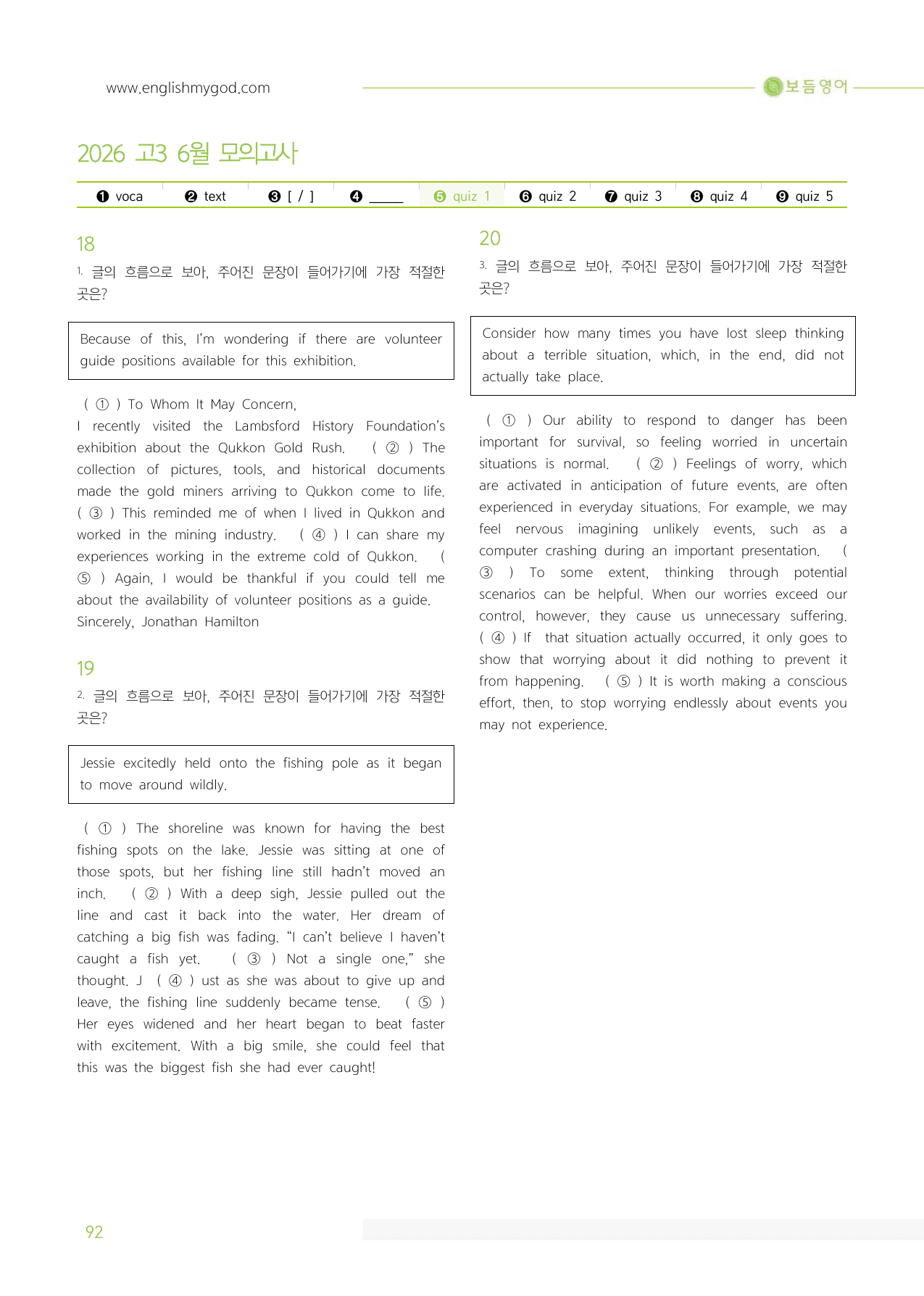 www.englishmygod.com

보듬영어

2026 고3 6월 모의고사

❶ voca ❷ text ❸ [ / ] ❹ ____ ❺ quiz 1 ❻ quiz 2 ❼ quiz 3 ❽ quiz 4 ❾ quiz 5

18

1. 글의 흐름으로 보아, 주어진 문장이 들어가기에 가장 적절한 곳은?

Because of this, I'm wondering if there are volunteer guide positions available for this exhibition.

( ① ) To Whom It May Concern,
I recently visited the Lambsford History Foundation's exhibition about the Qukkon Gold Rush. ( ② ) The collection of pictures, tools, and historical documents made the gold miners arriving to Qukkon come to life. ( ③ ) This reminded me of when I lived in Qukkon and worked in the mining industry. ( ④ ) I can share my experiences working in the extreme cold of Qukkon. ( ⑤ ) Again, I would be thankful if you could tell me about the availability of volunteer positions as a guide.
Sincerely, Jonathan Hamilton

19

2. 글의 흐름으로 보아, 주어진 문장이 들어가기에 가장 적절한 곳은?

Jessie excitedly held onto the fishing pole as it began to move around wildly.

( ① ) The shoreline was known for having the best fishing spots on the lake. Jessie was sitting at one of those spots, but her fishing line still hadn't moved an inch. ( ② ) With a deep sigh, Jessie pulled out the line and cast it back into the water. Her dream of catching a big fish was fading. "I can't believe I haven't caught a fish yet. ( ③ ) Not a single one," she thought. J ( ④ ) ust as she was about to give up and leave, the fishing line suddenly became tense. ( ⑤ ) Her eyes widened and her heart began to beat faster with excitement. With a big smile, she could feel that this was the biggest fish she had ever caught!

20

3. 글의 흐름으로 보아, 주어진 문장이 들어가기에 가장 적절한 곳은?

Consider how many times you have lost sleep thinking about a terrible situation, which, in the end, did not actually take place.

( ① ) Our ability to respond to danger has been important for survival, so feeling worried in uncertain situations is normal. ( ② ) Feelings of worry, which are activated in anticipation of future events, are often experienced in everyday situations. For example, we may feel nervous imagining unlikely events, such as a computer crashing during an important presentation. ( ③ ) To some extent, thinking through potential scenarios can be helpful. When our worries exceed our control, however, they cause us unnecessary suffering. ( ④ ) If that situation actually occurred, it only goes to show that worrying about it did nothing to prevent it from happening. ( ⑤ ) It is worth making a conscious effort, then, to stop worrying endlessly about events you may not experience.

92